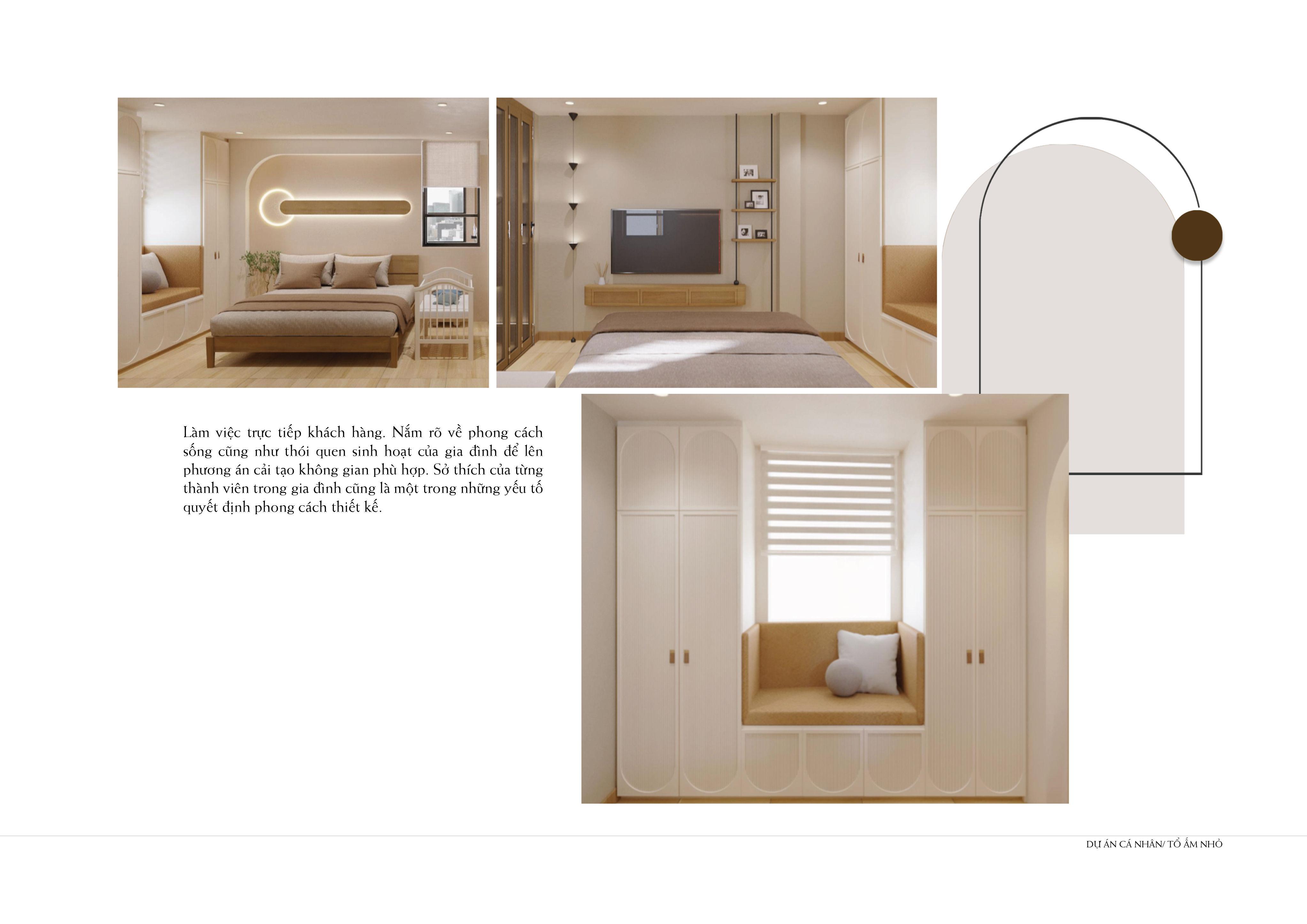 Làm việc trực tiếp khách hàng. Nắm rõ về phong cách sống cũng như thói quen sinh hoạt của gia đình để lên phương án cải tạo không gian phù hợp. Sở thích của từng thành viên trong gia đình cũng là một trong những yếu tố quyết định phong cách thiết kế.

DỰ ÁN CÁ NHÂN/ TỔ ẤM NHỎ